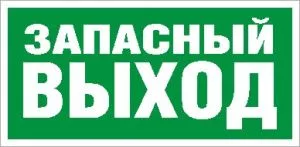 ЗАПАСНЫЙ
ВЫХОД